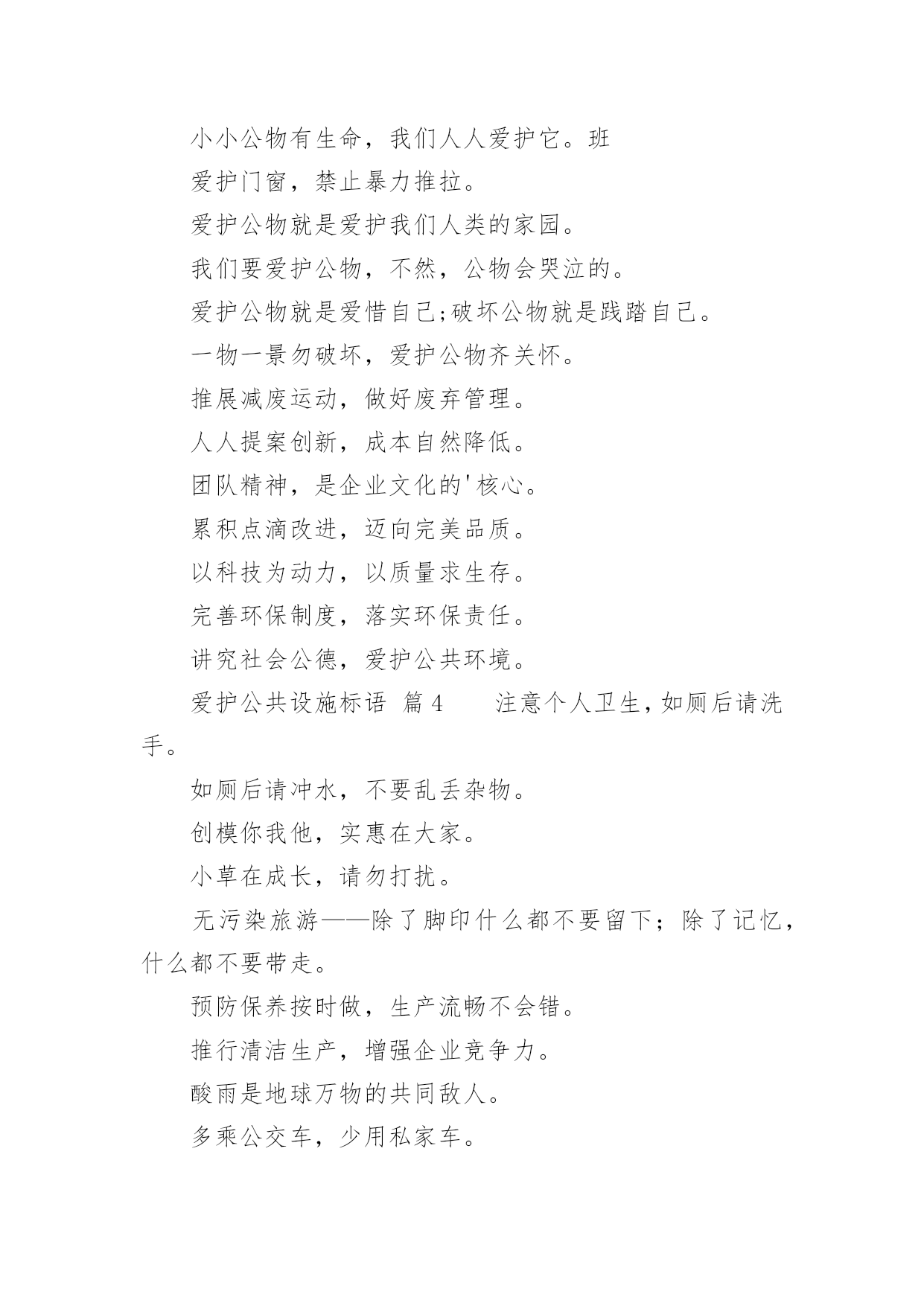 小小公物有生命，我们人人爱护它。班

爱护门窗，禁止暴力推拉。

爱护公物就是爱护我们人类的家园。

我们要爱护公物，不然，公物会哭泣的。

爱护公物就是爱惜自己;破坏公物就是践踏自己。

一物一景勿破坏，爱护公物齐关怀。

推展减废运动，做好废弃管理。

人人提案创新，成本自然降低。

团队精神，是企业文化的'核心。

累积点滴改进，迈向完美品质。

以科技为动力，以质量求生存。

完善环保制度，落实环保责任。

讲究社会公德，爱护公共环境。

爱护公共设施标语 篇4　　注意个人卫生，如厕后请洗手。

如厕后请冲水，不要乱丢杂物。

创模你我他，实惠在大家。

小草在成长，请勿打扰。

无污染旅游——除了脚印什么都不要留下；除了记忆，什么都不要带走。

预防保养按时做，生产流畅不会错。

推行清洁生产，增强企业竞争力。

酸雨是地球万物的共同敌人。

多乘公交车，少用私家车。